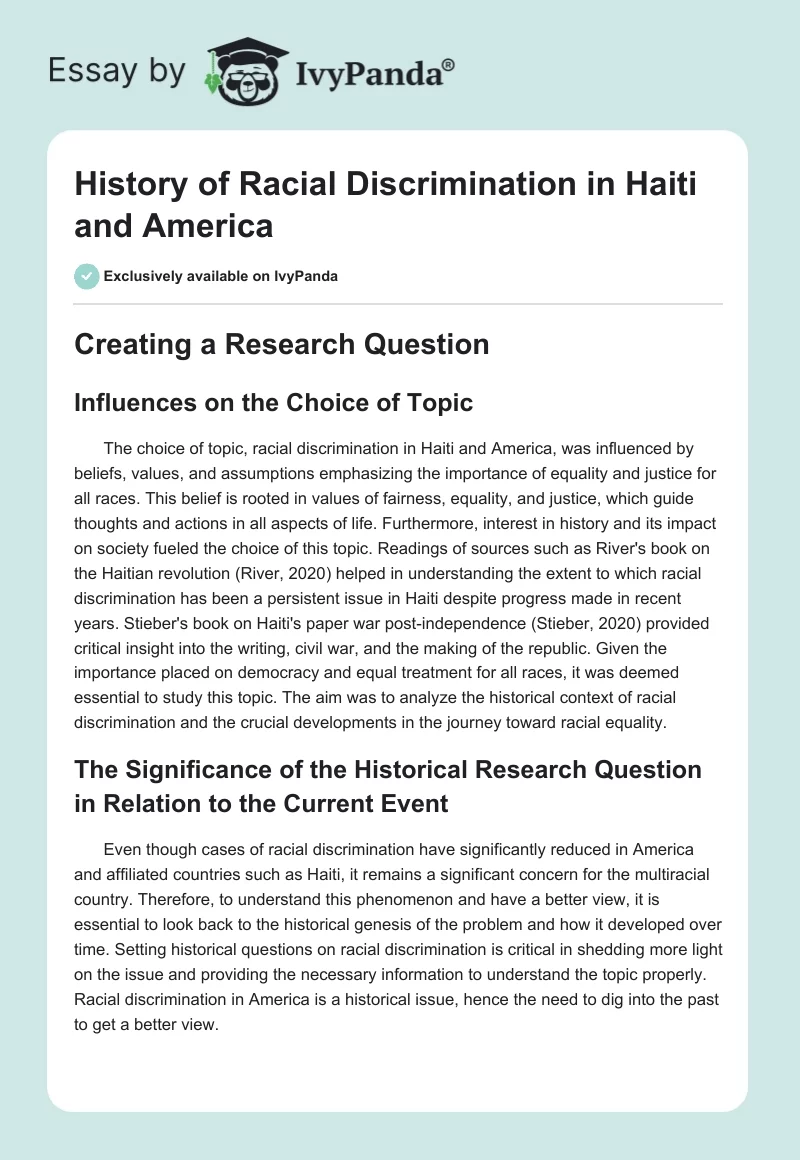 Essay by IvyPanda®

History of Racial Discrimination in Haiti and America

Exclusively available on IvyPanda

Creating a Research Question

Influences on the Choice of Topic

The choice of topic, racial discrimination in Haiti and America, was influenced by beliefs, values, and assumptions emphasizing the importance of equality and justice for all races. This belief is rooted in values of fairness, equality, and justice, which guide thoughts and actions in all aspects of life. Furthermore, interest in history and its impact on society fueled the choice of this topic. Readings of sources such as River's book on the Haitian revolution (River, 2020) helped in understanding the extent to which racial discrimination has been a persistent issue in Haiti despite progress made in recent years. Stieber's book on Haiti's paper war post-independence (Stieber, 2020) provided critical insight into the writing, civil war, and the making of the republic. Given the importance placed on democracy and equal treatment for all races, it was deemed essential to study this topic. The aim was to analyze the historical context of racial discrimination and the crucial developments in the journey toward racial equality.

The Significance of the Historical Research Question in Relation to the Current Event

Even though cases of racial discrimination have significantly reduced in America and affiliated countries such as Haiti, it remains a significant concern for the multiracial country. Therefore, to understand this phenomenon and have a better view, it is essential to look back to the historical genesis of the problem and how it developed over time. Setting historical questions on racial discrimination is critical in shedding more light on the issue and providing the necessary information to understand the topic properly. Racial discrimination in America is a historical issue, hence the need to dig into the past to get a better view.